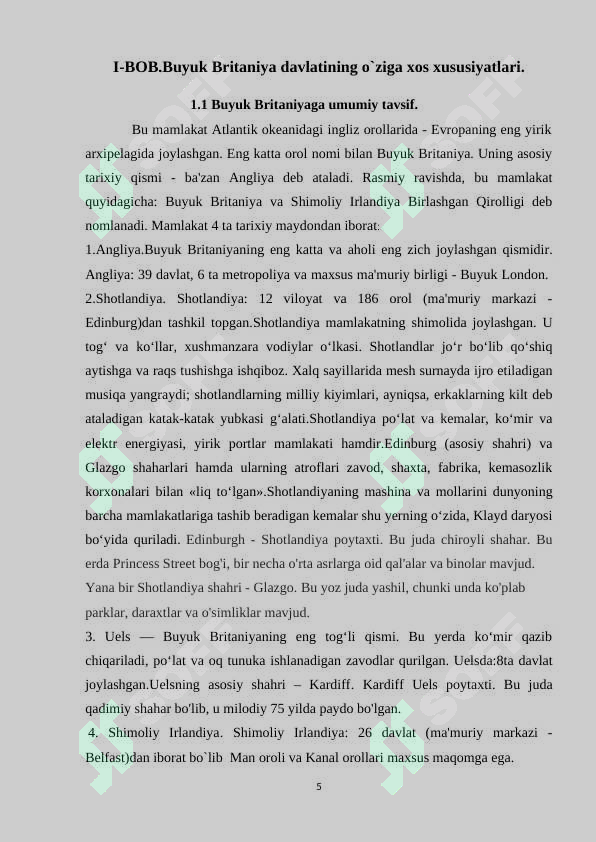 I-BOB.Buyuk Britaniya davlatining o`ziga xos xususiyatlari.

1.1 Buyuk Britaniyaga umumiy tavsif.

Bu mamlakat Atlantik okeanidagi ingliz orollarida - Evropaning eng yirik arxipelagida joylashgan. Eng katta orol nomi bilan Buyuk Britaniya. Uning asosiy tarixiy qismi - ba'zan Angliya deb ataladi. Rasmiy ravishda, bu mamlakat quyidagicha: Buyuk Britaniya va Shimoliy Irlandiya Birlashgan Qirolligi deb nomlanadi. Mamlakat 4 ta tarixiy maydondan iborat:

1.Angliya.Buyuk Britaniyaning eng katta va aholi eng zich joylashgan qismidir. Angliya: 39 davlat, 6 ta metropoliya va maxsus ma'muriy birligi - Buyuk London.

2.Shotlandiya. Shotlandiya: 12 viloyat va 186 orol (ma'muriy markazi - Edinburg)dan tashkil topgan.Shotlandiya mamlakatning shimolida joylashgan. U tog‘ va ko‘llar, xushmanzara vodiylar o‘lkasi. Shotlandlar jo‘r bo‘lib qo‘shiq aytishga va raqs tushishga ishqiboz. Xalq sayillarida mesh surnayda ijro etiladigan musiqa yangraydi; shotlandlarning milliy kiyimlari, ayniqsa, erkaklarning kilt deb ataladigan katak-katak yubkasi g‘alati.Shotlandiya po‘lat va kemalar, ko‘mir va elektr energiyasi, yirik portlar mamlakati hamdir.Edinburg (asosiy shahri) va Glazgo shaharlari hamda ularning atroflari zavod, shaxta, fabrika, kemasozlik korxonalari bilan «liq to‘lgan».Shotlandiyaning mashina va mollarini dunyoning barcha mamlakatlariga tashib beradigan kemalar shu yerning o‘zida, Klayd daryosi bo‘yida quriladi. Edinburgh - Shotlandiya poytaxti. Bu juda chiroyli shahar. Bu erda Princess Street bog'i, bir necha o'rta asrlarga oid qal'alar va binolar mavjud. Yana bir Shotlandiya shahri - Glazgo. Bu yoz juda yashil, chunki unda ko'plab parklar, daraxtlar va o'simliklar mavjud.

3. Uels — Buyuk Britaniyaning eng tog‘li qismi. Bu yerda ko‘mir qazib chiqariladi, po‘lat va oq tunuka ishlanadigan zavodlar qurilgan. Uelsda:8ta davlat joylashgan.Uelsning asosiy shahri – Kardiff. Kardiff Uels poytaxti. Bu juda qadimiy shahar bo'lib, u milodiy 75 yilda paydo bo'lgan.

4. Shimoliy Irlandiya. Shimoliy Irlandiya: 26 davlat (ma'muriy markazi - Belfast)dan iborat bo`lib Man oroli va Kanal orollari maxsus maqomga ega.

5